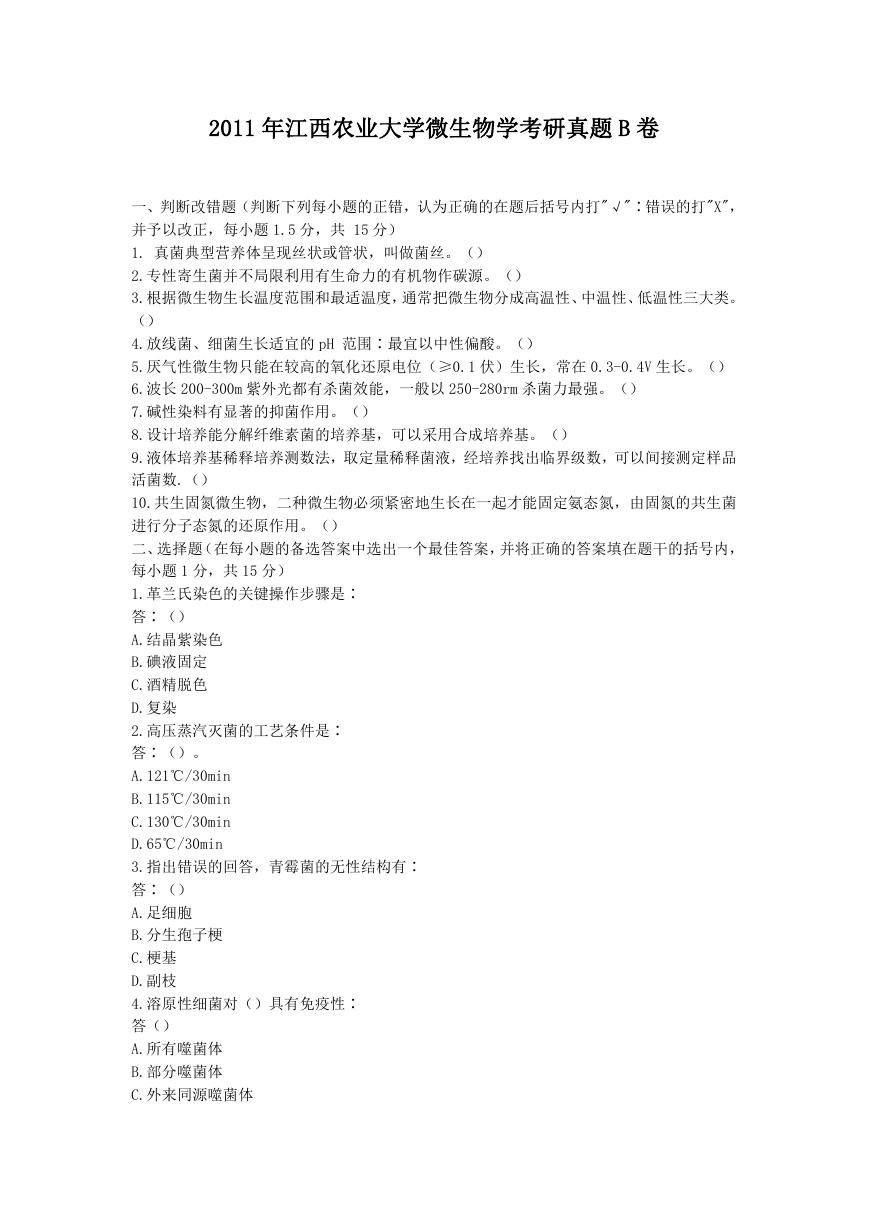 2011年江西农业大学微生物学考研真题B卷

一、判断改错题（判断下列每小题的正错，认为正确的在题后括号内打"√"：错误的打"X"，并予以改正，每小题1.5分，共 15分）
1. 真菌典型营养体呈现丝状或管状，叫做菌丝。（）
2.专性寄生菌并不局限利用有生命力的有机物作碳源。（）
3.根据微生物生长温度范围和最适温度，通常把微生物分成高温性、中温性、低温性三大类。（）
4.放线菌、细菌生长适宜的pH 范围：最宜以中性偏酸。（）
5.厌气性微生物只能在较高的氧化还原电位（≥0.1伏）生长，常在0.3-0.4V生长。（）
6.波长200-300m紫外光都有杀菌效能，一般以250-280rm杀菌力最强。（）
7.碱性染料有显著的抑菌作用。（）
8.设计培养能分解纤维素菌的培养基，可以采用合成培养基。（）
9.液体培养基稀释培养测数法，取定量稀释菌液，经培养找出临界级数，可以间接测定样品活菌数.（）
10.共生固氮微生物，二种微生物必须紧密地生长在一起才能固定氨态氮，由固氮的共生菌进行分子态氮的还原作用。（）
二、选择题（在每小题的备选答案中选出一个最佳答案，并将正确的答案填在题干的括号内，每小题1分，共15分）
1.革兰氏染色的关键操作步骤是：
答：（）
A.结晶紫染色
B.碘液固定
C.酒精脱色
D.复染
2.高压蒸汽灭菌的工艺条件是：
答：（）。
A.121℃/30min
B.115℃/30min
C.130℃/30min
D.65℃/30min
3.指出错误的回答，青霉菌的无性结构有：
答：（）
A.足细胞
B.分生孢子梗
C.梗基
D.副枝
4.溶原性细菌对（）具有免疫性：
答（）
A.所有噬菌体
B.部分噬菌体
C.外来同源噬菌体